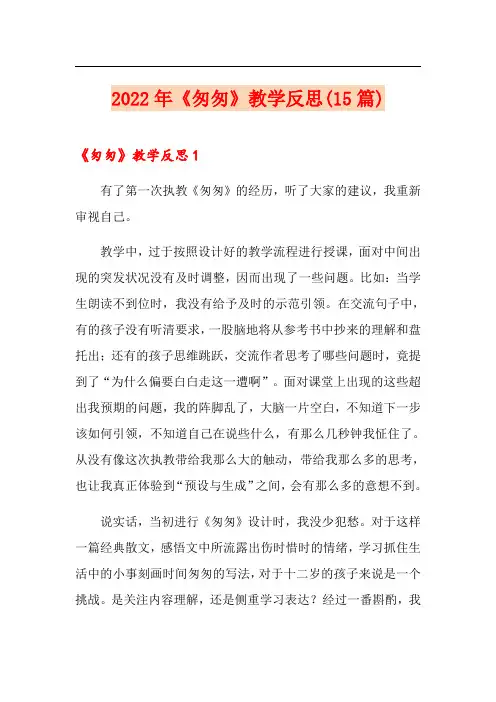 2022年《匆匆》教学反思(15篇)

《匆匆》教学反思1

有了第一次执教《匆匆》的经历，听了大家的建议，我重新审视自己。

教学中，过于按照设计好的教学流程进行授课，面对中间出现的突发状况没有及时调整，因而出现了一些问题。比如：当学生朗读不到位时，我没有给予及时的示范引领。在交流句子中，有的孩子没有听清要求，一股脑地将从参考书中抄来的理解和盘托出；还有的孩子思维跳跃，交流作者思考了哪些问题时，竟提到了“为什么偏要白白走这一遭啊”。面对课堂上出现的这些超出我预期的问题，我的阵脚乱了，大脑一片空白，不知道下一步该如何引领，不知道自己在说些什么，有那么几秒钟我怔住了。从没有像这次执教带给我那么大的触动，带给我那么多的思考，也让我真正体验到“预设与生成”之间，会有那么多的意想不到。

说实话，当初进行《匆匆》设计时，我没少犯愁。对于这样一篇经典散文，感悟文中所流露出伤时惜时的情绪，学习抓住生活中的小事刻画时间匆匆的写法，对于十二岁的孩子来说是一个挑战。是关注内容理解，还是侧重学习表达？经过一番斟酌，我